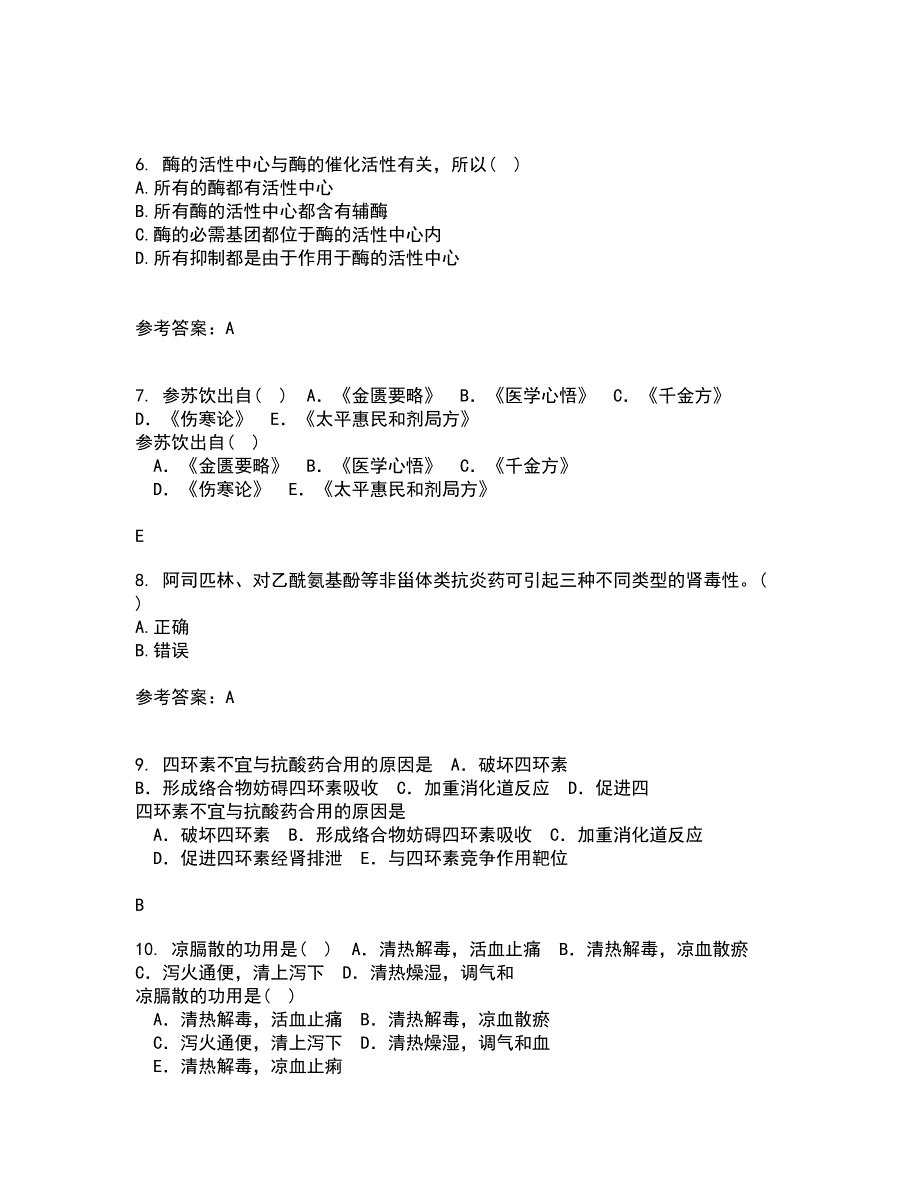 6. 酶的活性中心与酶的催化活性有关，所以( )
A.所有的酶都有活性中心
B.所有酶的活性中心都含有辅酶
C.酶的必需基团都位于酶的活性中心内
D.所有抑制都是由于作用于酶的活性中心

参考答案：A

7. 参苏饮出自( ) A．《金匮要略》 B．《医学心悟》 C．《千金方》 D．《伤寒论》 E．《太平惠民和剂局方》
参苏饮出自( )
A．《金匮要略》 B．《医学心悟》 C．《千金方》
D．《伤寒论》 E．《太平惠民和剂局方》

E

8. 阿司匹林、对乙酰氨基酚等非甾体类抗炎药可引起三种不同类型的肾毒性。( )
A.正确
B.错误

参考答案：A

9. 四环素不宜与抗酸药合用的原因是 A．破坏四环素 B．形成络合物妨碍四环素吸收 C．加重消化道反应 D．促进四
四环素不宜与抗酸药合用的原因是
A．破坏四环素 B．形成络合物妨碍四环素吸收 C．加重消化道反应
D．促进四环素经肾排泄 E．与四环素竞争作用靶位

B

10. 凉膈散的功用是( ) A．清热解毒，活血止痛 B．清热解毒，凉血散瘀 C．泻火通便，清上泻下 D．清热燥湿，调气和
凉膈散的功用是( )
A．清热解毒，活血止痛 B．清热解毒，凉血散瘀
C．泻火通便，清上泻下 D．清热燥湿，调气和血
E．清热解毒，凉血止痢